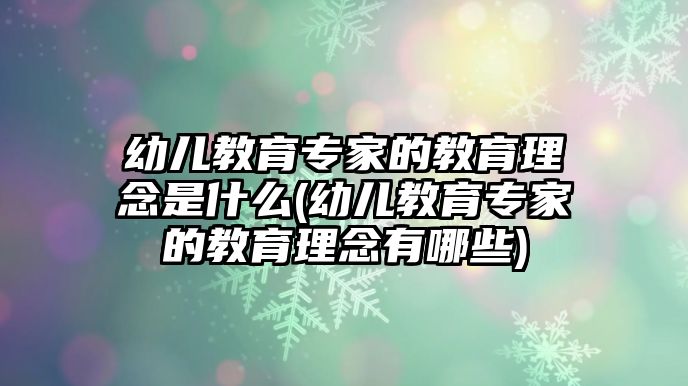 幼儿教育专家的教育理念是什么(幼儿教育专家的教育理念有哪些)